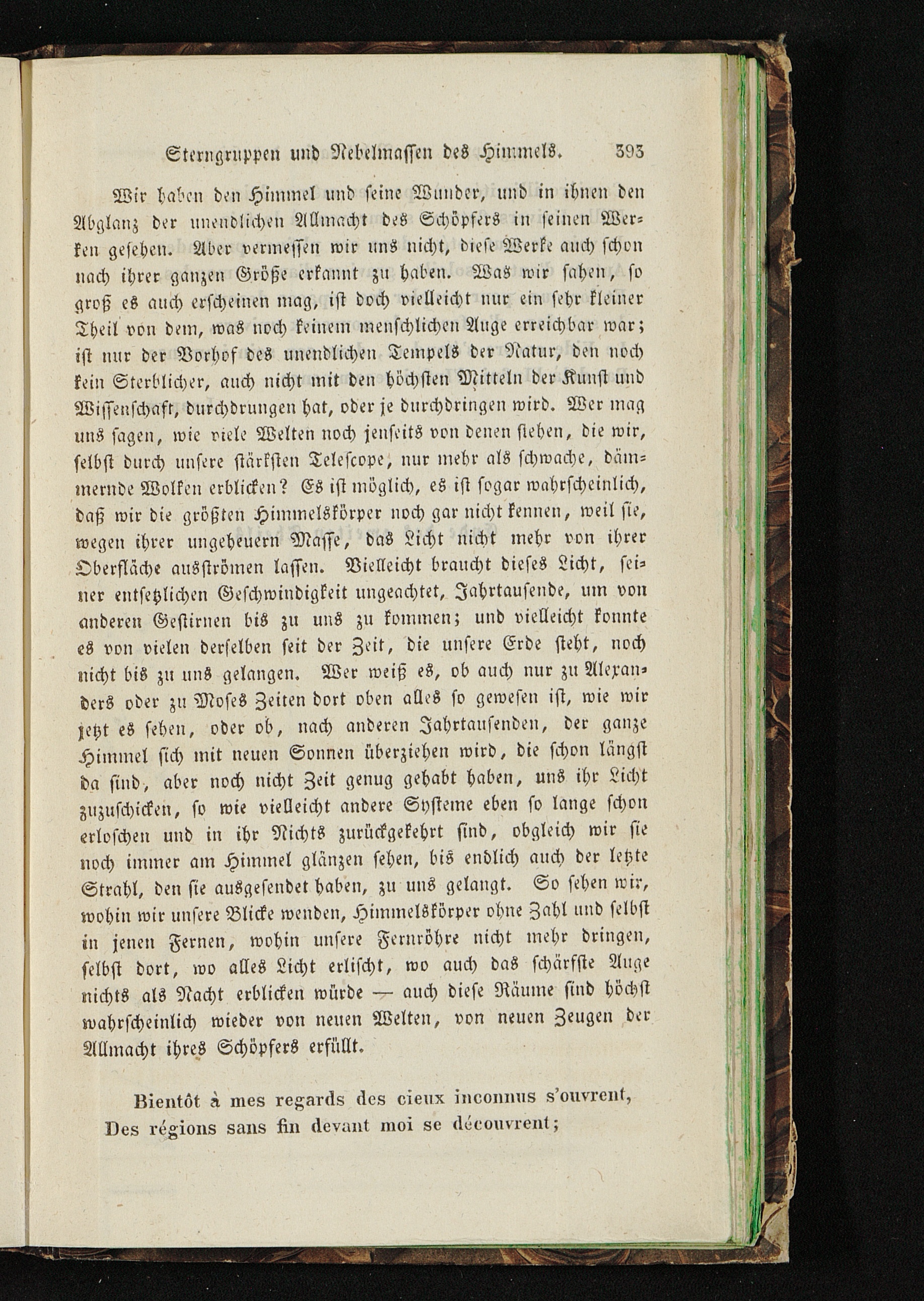 Sterngruppen und Nebelmassen des Himmels. 393

Wir haben den Himmel und seine Wunder, und in ihnen den Abglanz der unendlichen Allmacht des Schöpfers in seinen Werken gesehen. Aber vermessen wir uns nicht, diese Werke auch schon nach ihrer ganzen Größe erkannt zu haben. Was wir sahen, so groß es auch erscheinen mag, ist doch vielleicht nur ein sehr kleiner Theil von dem, was noch keinem menschlichen Auge erreichbar war; ist nur der Vorhof des unendlichen Tempels der Natur, den noch kein Sterblicher, auch nicht mit den höchsten Mitteln der Kunst und Wissenschaft, durchdrungen hat, oder je durchdringen wird. Wer mag uns sagen, wie viele Welten noch jenseits von denen stehen, die wir, selbst durch unsere stärksten Telescope, nur mehr als schwache, dämmernde Wolken erblicken? Es ist möglich, es ist sogar wahrscheinlich, daß wir die größten Himmelskörper noch gar nicht kennen, weil sie, wegen ihrer ungeheuern Masse, das Licht nicht mehr von ihrer Oberfläche ausströmen lassen. Vielleicht braucht dieses Licht, seiner entsetzlichen Geschwindigkeit ungeachtet, Jahrtausende, um von anderen Gestirnen bis zu uns zu kommen; und vielleicht konnte es von vielen derselben seit der Zeit, die unsere Erde steht, noch nicht bis zu uns gelangen. Wer weiß es, ob auch nur zu Alexanders oder zu Moses Zeiten dort oben alles so gewesen ist, wie wir jetzt es sehen, oder ob, nach anderen Jahrtausenden, der ganze Himmel sich mit neuen Sonnen überziehen wird, die schon längst da sind, aber noch nicht Zeit genug gehabt haben, uns ihr Licht zuzuschicken, so wie vielleicht andere Systeme eben so lange schon erloschen und in ihr Nichts zurückgekehrt sind, obgleich wir sie noch immer am Himmel glänzen sehen, bis endlich auch der letzte Strahl, den sie ausgesendet haben, zu uns gelangt. So sehen wir, wohin wir unsere Blicke wenden, Himmelskörper ohne Zahl und selbst in jenen Fernen, wohin unsere Fernröhre nicht mehr dringen, selbst dort, wo alles Licht erlischt, wo auch das schärfste Auge nichts als Nacht erblicken würde — auch diese Räume sind höchst wahrscheinlich wieder von neuen Welten, von neuen Zeugen der Allmacht ihres Schöpfers erfüllt.

Bientôt à mes regards des cieux inconnus s'ouvrent,
Des régions sans fin devant moi se découvrent;